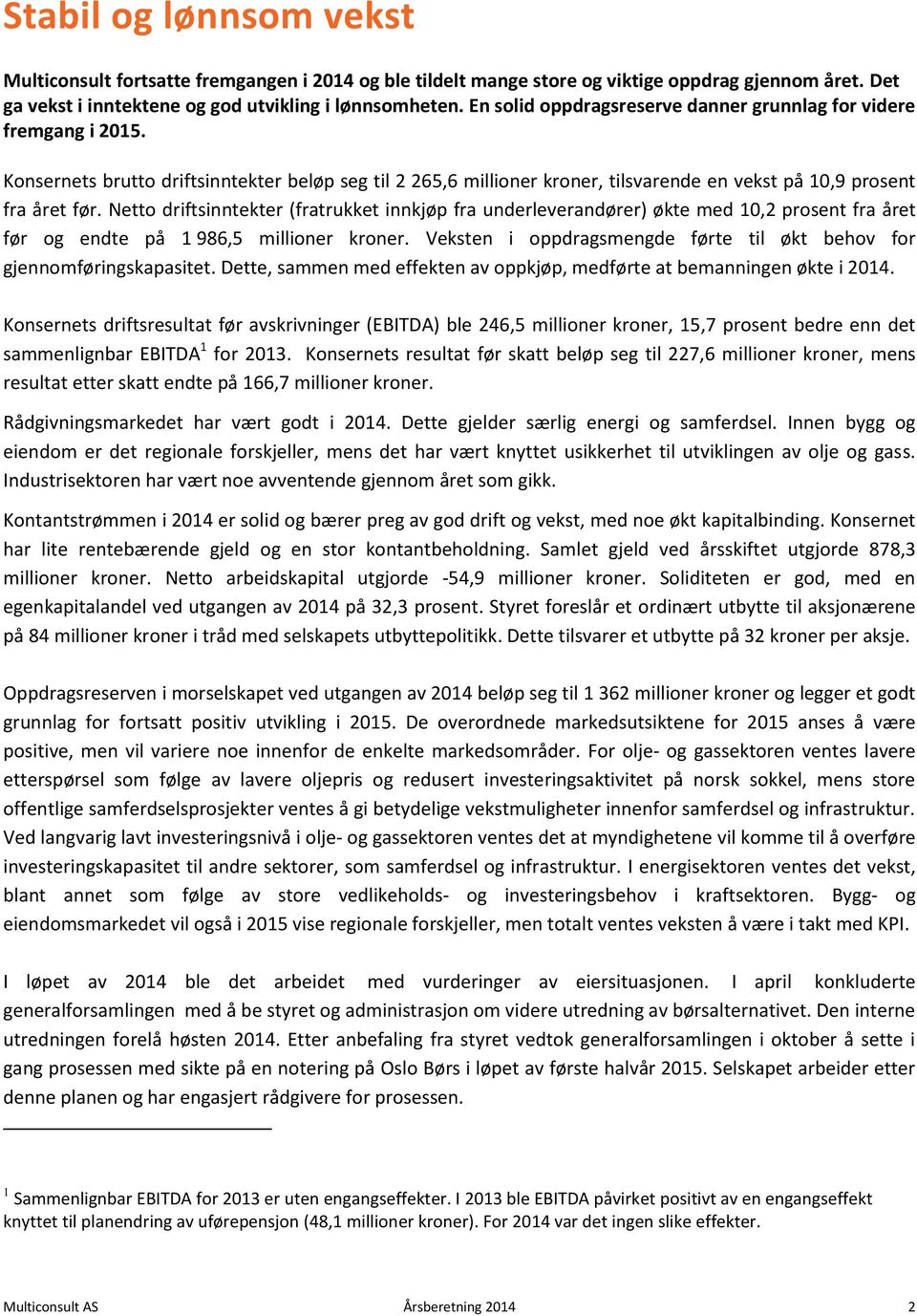 Stabil og lønnsom vekst

Multiconsult fortsatte fremgangen i 2014 og ble tildelt mange store og viktige oppdrag gjennom året. Det ga vekst i inntektene og god utvikling i lønnsomheten. En solid oppdragsreserve danner grunnlag for videre fremgang i 2015.

Konsernets brutto driftsinntekter beløp seg til 2 265,6 millioner kroner, tilsvarende en vekst på 10,9 prosent fra året før. Netto driftsinntekter (fratrukket innkjøp fra underleverandører) økte med 10,2 prosent fra året før og endte på 1 986,5 millioner kroner. Veksten i oppdragsmengde førte til økt behov for gjennomføringskapasitet. Dette, sammen med effekten av oppkjøp, medførte at bemanningen økte i 2014.

Konsernets driftsresultat før avskrivninger (EBITDA) ble 246,5 millioner kroner, 15,7 prosent bedre enn det sammenlignbar EBITDA$^1$ for 2013. Konsernets resultat før skatt beløp seg til 227,6 millioner kroner, mens resultat etter skatt endte på 166,7 millioner kroner.

Rådgivningsmarkedet har vært godt i 2014. Dette gjelder særlig energi og samferdsel. Innen bygg og eiendom er det regionale forskjeller, mens det har vært knyttet usikkerhet til utviklingen av olje og gass. Industrisektoren har vært noe avventende gjennom året som gikk.

Kontantstrømmen i 2014 er solid og bærer preg av god drift og vekst, med noe økt kapitalbinding. Konsernet har lite rentebærende gjeld og en stor kontantbeholdning. Samlet gjeld ved årsskiftet utgjorde 878,3 millioner kroner. Netto arbeidskapital utgjorde -54,9 millioner kroner. Soliditeten er god, med en egenkapitalandel ved utgangen av 2014 på 32,3 prosent. Styret foreslår et ordinært utbytte til aksjonærene på 84 millioner kroner i tråd med selskapets utbyttepolitikk. Dette tilsvarer et utbytte på 32 kroner per aksje.

Oppdragsreserven i morselskapet ved utgangen av 2014 beløp seg til 1 362 millioner kroner og legger et godt grunnlag for fortsatt positiv utvikling i 2015. De overordnede markedsutsiktene for 2015 anses å være positive, men vil variere noe innenfor de enkelte markedsområder. For olje- og gassektoren ventes lavere etterspørsel som følge av lavere oljepris og redusert investeringsaktivitet på norsk sokkel, mens store offentlige samferdselsprosjekter ventes å gi betydelige vekstmuligheter innenfor samferdsel og infrastruktur. Ved langvarig lavt investeringsnivå i olje- og gassektoren ventes det at myndighetene vil komme til å overføre investeringskapasitet til andre sektorer, som samferdsel og infrastruktur. I energisektoren ventes det vekst, blant annet som følge av store vedlikeholds- og investeringsbehov i kraftsektoren. Bygg- og eiendomsmarkedet vil også i 2015 vise regionale forskjeller, men totalt ventes veksten å være i takt med KPI.

I løpet av 2014 ble det arbeidet med vurderinger av eiersituasjonen. I april konkluderte generalforsamlingen med å be styret og administrasjon om videre utredning av børsalternativet. Den interne utredningen forelå høsten 2014. Etter anbefaling fra styret vedtok generalforsamlingen i oktober å sette i gang prosessen med sikte på en notering på Oslo Børs i løpet av første halvår 2015. Selskapet arbeider etter denne planen og har engasjert rådgivere for prosessen.

$^1$ Sammenlignbar EBITDA for 2013 er uten engangseffekter. I 2013 ble EBITDA påvirket positivt av en engangseffekt knyttet til planendring av uførepensjon (48,1 millioner kroner). For 2014 var det ingen slike effekter.

Multiconsult AS Årsberetning 2014 2